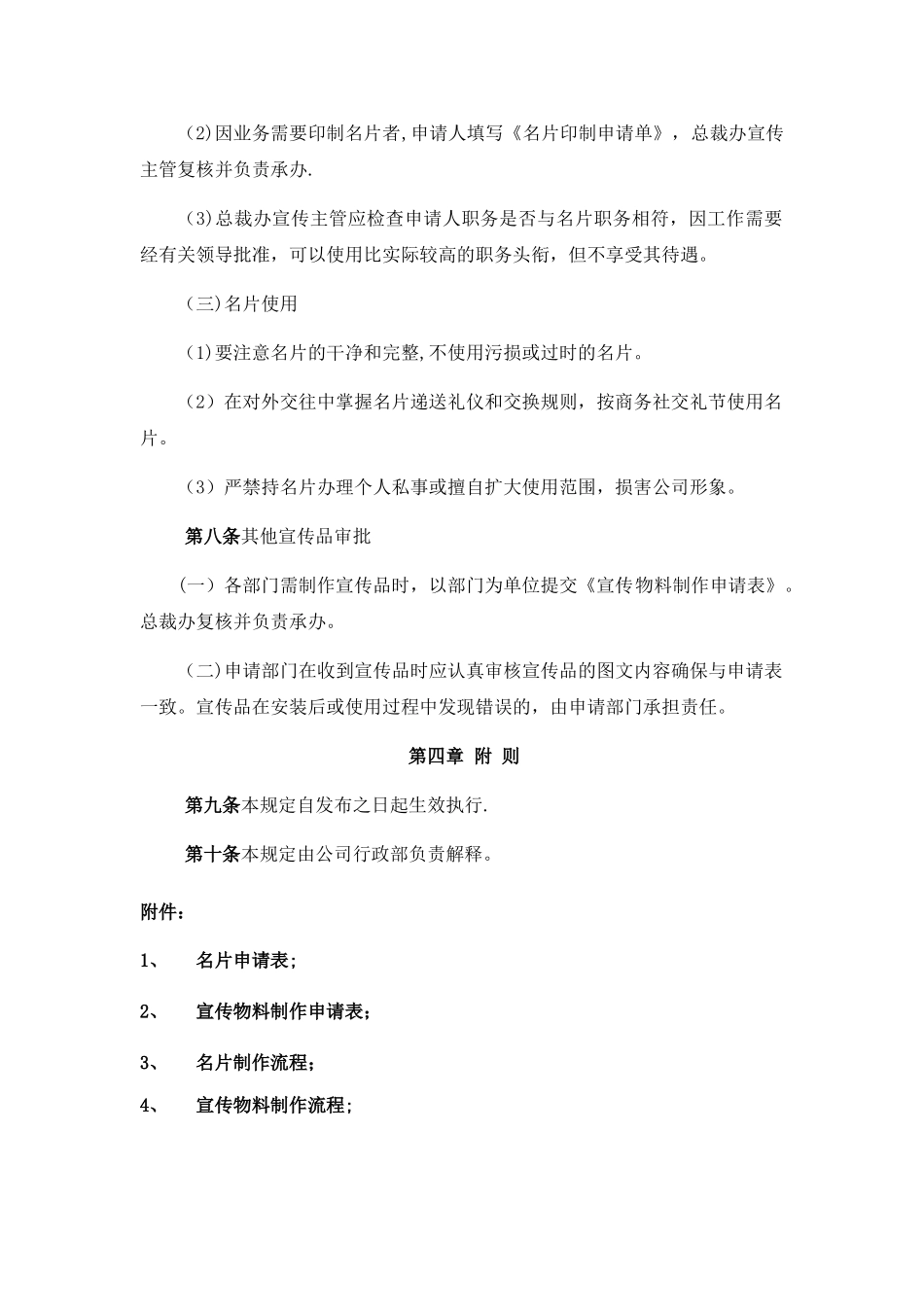 (2)因业务需要印制名片者,申请人填写《名片印制申请单》，总裁办宣传主管复核并负责承办.

(3)总裁办宣传主管应检查申请人职务是否与名片职务相符，因工作需要经有关领导批准，可以使用比实际较高的职务头衔，但不享受其待遇。

(三)名片使用

(1)要注意名片的干净和完整,不使用污损或过时的名片。

(2）在对外交往中掌握名片递送礼仪和交换规则，按商务社交礼节使用名片。

(3）严禁持名片办理个人私事或擅自扩大使用范围，损害公司形象。

第八条其他宣传品审批

(一）各部门需制作宣传品时，以部门为单位提交《宣传物料制作申请表》。总裁办复核并负责承办。

(二)申请部门在收到宣传品时应认真审核宣传品的图文内容确保与申请表一致。宣传品在安装后或使用过程中发现错误的，由申请部门承担责任。

第四章 附 则

第九条本规定自发布之日起生效执行.

第十条本规定由公司行政部负责解释。

附件：

1、 名片申请表；

2、 宣传物料制作申请表；

3、 名片制作流程；

4、 宣传物料制作流程；